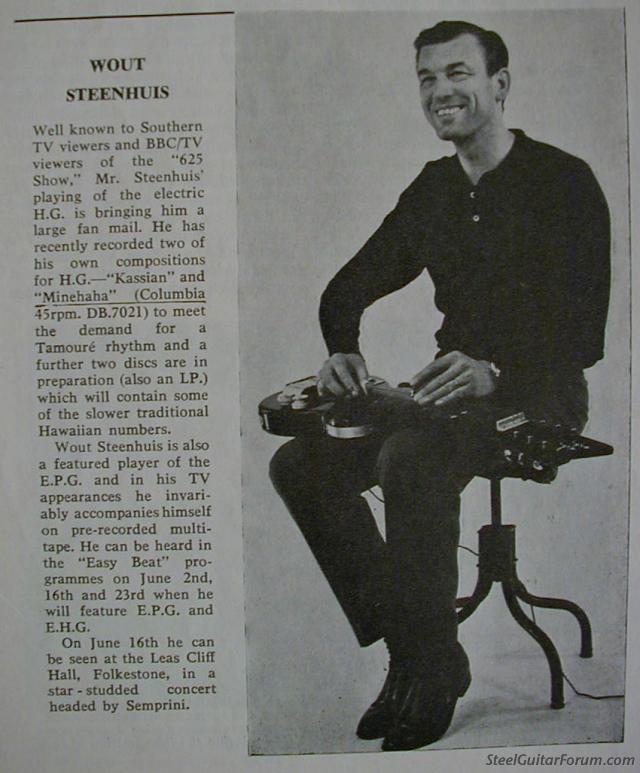 WOUT
STEENHUIS

Well known to Southern TV viewers and BBC/TV viewers of the "625 Show," Mr. Steenhuis' playing of the electric H.G. is bringing him a large fan mail. He has recently recorded two of his own compositions for H.G.—"Kassian" and "Minehaha" (Columbia 45rpm. DB.7021) to meet the demand for a Tamouré rhythm and a further two discs are in preparation (also an LP.) which will contain some of the slower traditional Hawaiian numbers.

Wout Steenhuis is also a featured player of the E.P.G. and in his TV appearances he invariably accompanies himself on pre-recorded multi-tape. He can be heard in the "Easy Beat" programmes on June 2nd, 16th and 23rd when he will feature E.P.G. and E.H.G.

On June 16th he can be seen at the Leas Cliff Hall, Folkestone, in a star-studded concert headed by Semprini.

SteelGuitarForum.com